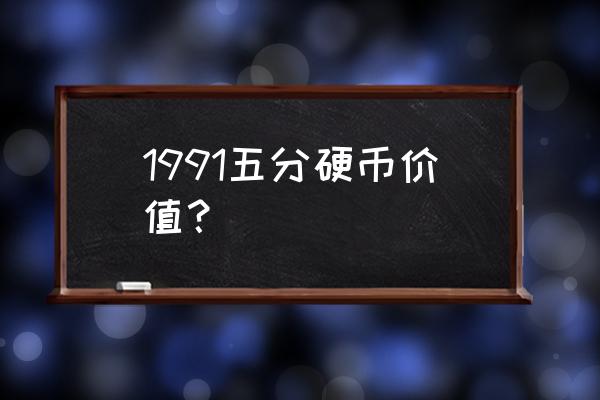 1991五分硬币价值？